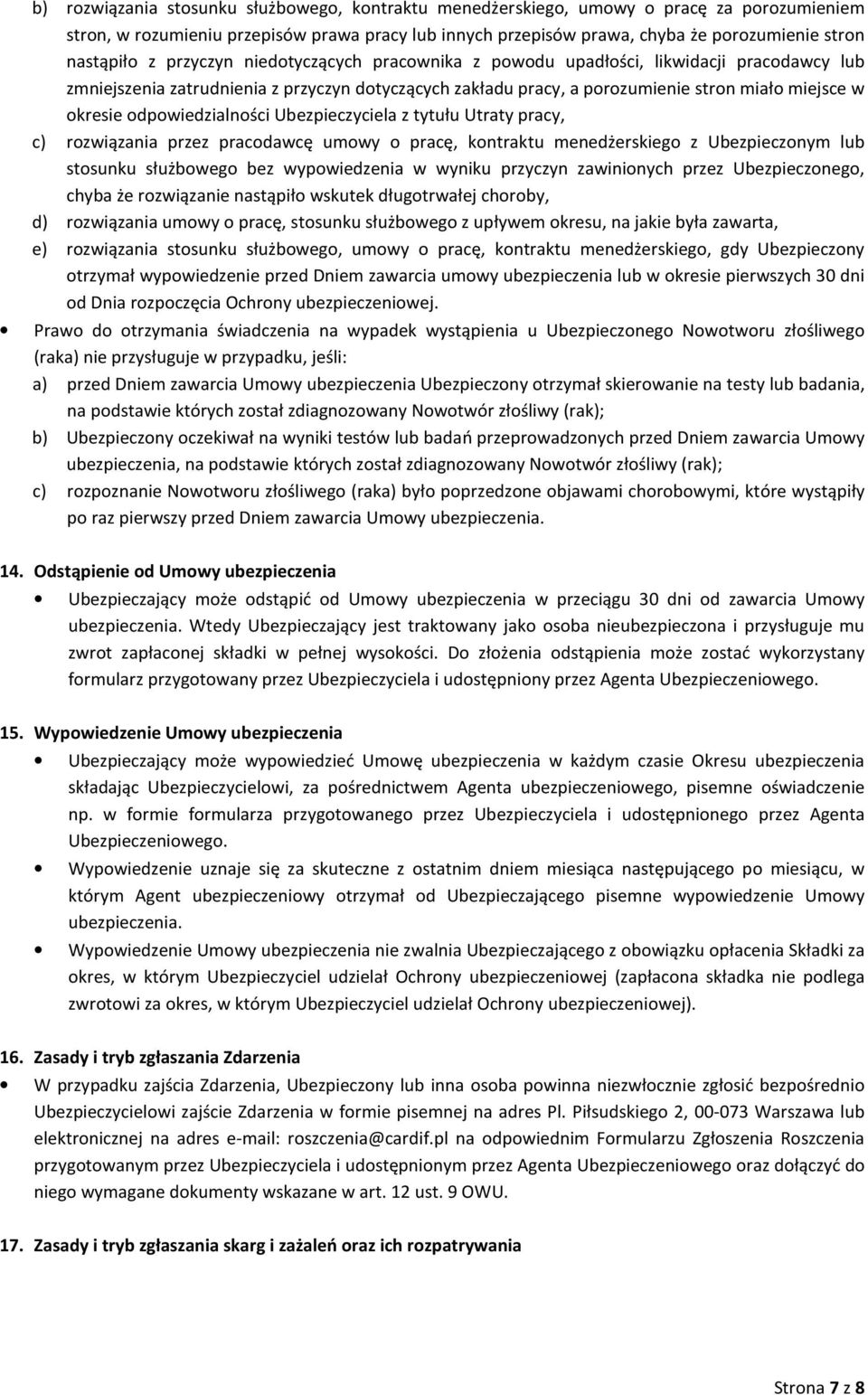 b) rozwiązania stosunku służbowego, kontraktu menedżerskiego, umowy o pracę za porozumieniem stron, w rozumieniu przepisów prawa pracy lub innych przepisów prawa, chyba że porozumienie stron nastąpiło z przyczyn niedotyczących pracownika z powodu upadłości, likwidacji pracodawcy lub zmniejszenia zatrudnienia z przyczyn dotyczących zakładu pracy, a porozumienie stron miało miejsce w okresie odpowiedzialności Ubezpieczyciela z tytułu Utraty pracy,

c) rozwiązania przez pracodawcę umowy o pracę, kontraktu menedżerskiego z Ubezpieczonym lub stosunku służbowego bez wypowiedzenia w wyniku przyczyn zawinionych przez Ubezpieczonego, chyba że rozwiązanie nastąpiło wskutek długotrwałej choroby,

d) rozwiązania umowy o pracę, stosunku służbowego z upływem okresu, na jakie była zawarta,

e) rozwiązania stosunku służbowego, umowy o pracę, kontraktu menedżerskiego, gdy Ubezpieczony otrzymał wypowiedzenie przed Dniem zawarcia umowy ubezpieczenia lub w okresie pierwszych 30 dni od Dnia rozpoczęcia Ochrony ubezpieczeniowej.

• Prawo do otrzymania świadczenia na wypadek wystąpienia u Ubezpieczonego Nowotworu złośliwego (raka) nie przysługuje w przypadku, jeśli:

a) przed Dniem zawarcia Umowy ubezpieczenia Ubezpieczony otrzymał skierowanie na testy lub badania, na podstawie których został zdiagnozowany Nowotwór złośliwy (rak);

b) Ubezpieczony oczekiwał na wyniki testów lub badań przeprowadzonych przed Dniem zawarcia Umowy ubezpieczenia, na podstawie których został zdiagnozowany Nowotwór złośliwy (rak);

c) rozpoznanie Nowotworu złośliwego (raka) było poprzedzone objawami chorobowymi, które wystąpiły po raz pierwszy przed Dniem zawarcia Umowy ubezpieczenia.

14. Odstąpienie od Umowy ubezpieczenia

• Ubezpieczający może odstąpić od Umowy ubezpieczenia w przeciągu 30 dni od zawarcia Umowy ubezpieczenia. Wtedy Ubezpieczający jest traktowany jako osoba nieubezpieczona i przysługuje mu zwrot zapłaconej składki w pełnej wysokości. Do złożenia odstąpienia może zostać wykorzystany formularz przygotowany przez Ubezpieczyciela i udostępniony przez Agenta Ubezpieczeniowego.

15. Wypowiedzenie Umowy ubezpieczenia

• Ubezpieczający może wypowiedzieć Umowę ubezpieczenia w każdym czasie Okresu ubezpieczenia składając Ubezpieczycielowi, za pośrednictwem Agenta ubezpieczeniowego, pisemne oświadczenie np. w formie formularza przygotowanego przez Ubezpieczyciela i udostępnionego przez Agenta Ubezpieczeniowego.

• Wypowiedzenie uznaje się za skuteczne z ostatnim dniem miesiąca następującego po miesiącu, w którym Agent ubezpieczeniowy otrzymał od Ubezpieczającego pisemne wypowiedzenie Umowy ubezpieczenia.

• Wypowiedzenie Umowy ubezpieczenia nie zwalnia Ubezpieczającego z obowiązku opłacenia Składki za okres, w którym Ubezpieczyciel udzielał Ochrony ubezpieczeniowej (zapłacona składka nie podlega zwrotowi za okres, w którym Ubezpieczyciel udzielał Ochrony ubezpieczeniowej).

16. Zasady i tryb zgłaszania Zdarzenia

• W przypadku zajścia Zdarzenia, Ubezpieczony lub inna osoba powinna niezwłocznie zgłosić bezpośrednio Ubezpieczycielowi zajście Zdarzenia w formie pisemnej na adres Pl. Piłsudskiego 2, 00-073 Warszawa lub elektronicznej na adres e-mail: roszczenia@cardif.pl na odpowiednim Formularzu Zgłoszenia Roszczenia przygotowanym przez Ubezpieczyciela i udostępnionym przez Agenta Ubezpieczeniowego oraz dołączyć do niego wymagane dokumenty wskazane w art. 12 ust. 9 OWU.

17. Zasady i tryb zgłaszania skarg i zażaleń oraz ich rozpatrywania

Strona 7 z 8